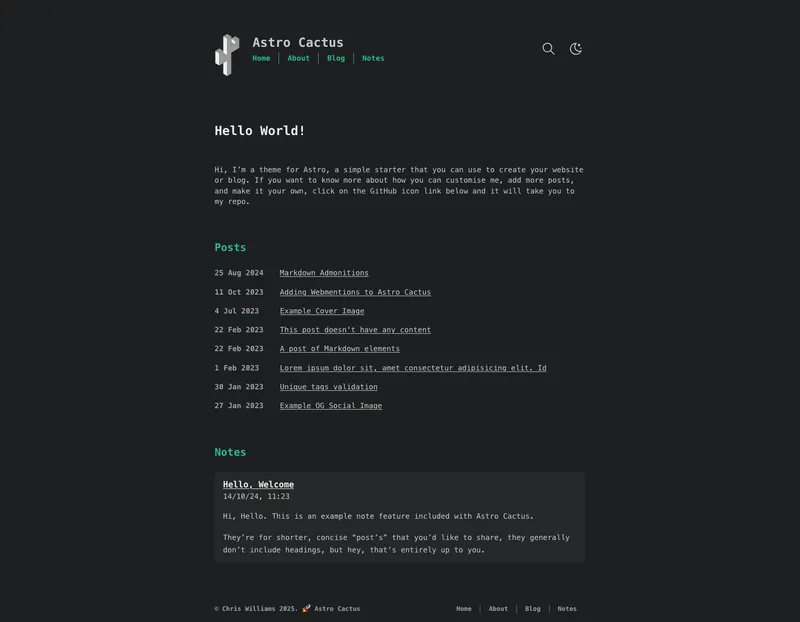 Astro Cactus
Home | About | Blog | Notes

Hello World!

Hi, I'm a theme for Astro, a simple starter that you can use to create your website or blog. If you want to know more about how you can customise me, add more posts, and make it your own, click on the GitHub icon link below and it will take you to my repo.

Posts

25 Aug 2024 Markdown Admonitions
11 Oct 2023 Adding Webmentions to Astro Cactus
4 Jul 2023 Example Cover Image
22 Feb 2023 This post doesn't have any content
22 Feb 2023 A post of Markdown elements
1 Feb 2023 Lorem ipsum dolor sit, amet consectetur adipisicing elit. Id
30 Jan 2023 Unique tags validation
27 Jan 2023 Example OG Social Image

Notes

Hello, Welcome
14/10/24, 11:23

Hi, Hello. This is an example note feature included with Astro Cactus.

They're for shorter, concise "post's" that you'd like to share, they generally don't include headings, but hey, that's entirely up to you.

© Chris Williams 2025. 🚀 Astro Cactus
Home | About | Blog | Notes